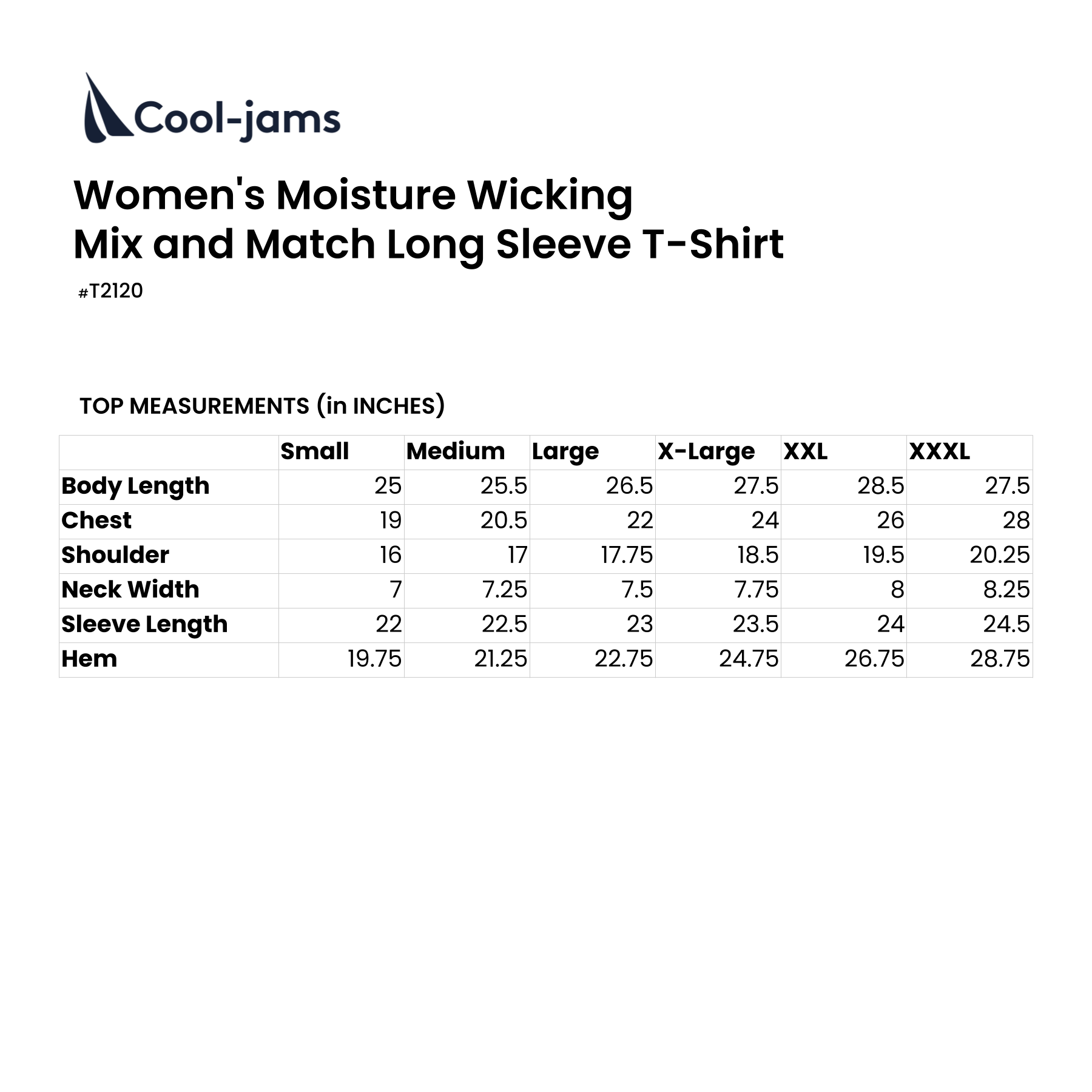 Cool-jams

Women's Moisture Wicking
Mix and Match Long Sleeve T-Shirt

#T2120

TOP MEASUREMENTS (in INCHES)

| | Small | Medium | Large | X-Large | XXL | XXXL |
|---|---|---|---|---|---|---|
| Body Length | 25 | 25.5 | 26.5 | 27.5 | 28.5 | 27.5 |
| Chest | 19 | 20.5 | 22 | 24 | 26 | 28 |
| Shoulder | 16 | 17 | 17.75 | 18.5 | 19.5 | 20.25 |
| Neck Width | 7 | 7.25 | 7.5 | 7.75 | 8 | 8.25 |
| Sleeve Length | 22 | 22.5 | 23 | 23.5 | 24 | 24.5 |
| Hem | 19.75 | 21.25 | 22.75 | 24.75 | 26.75 | 28.75 |